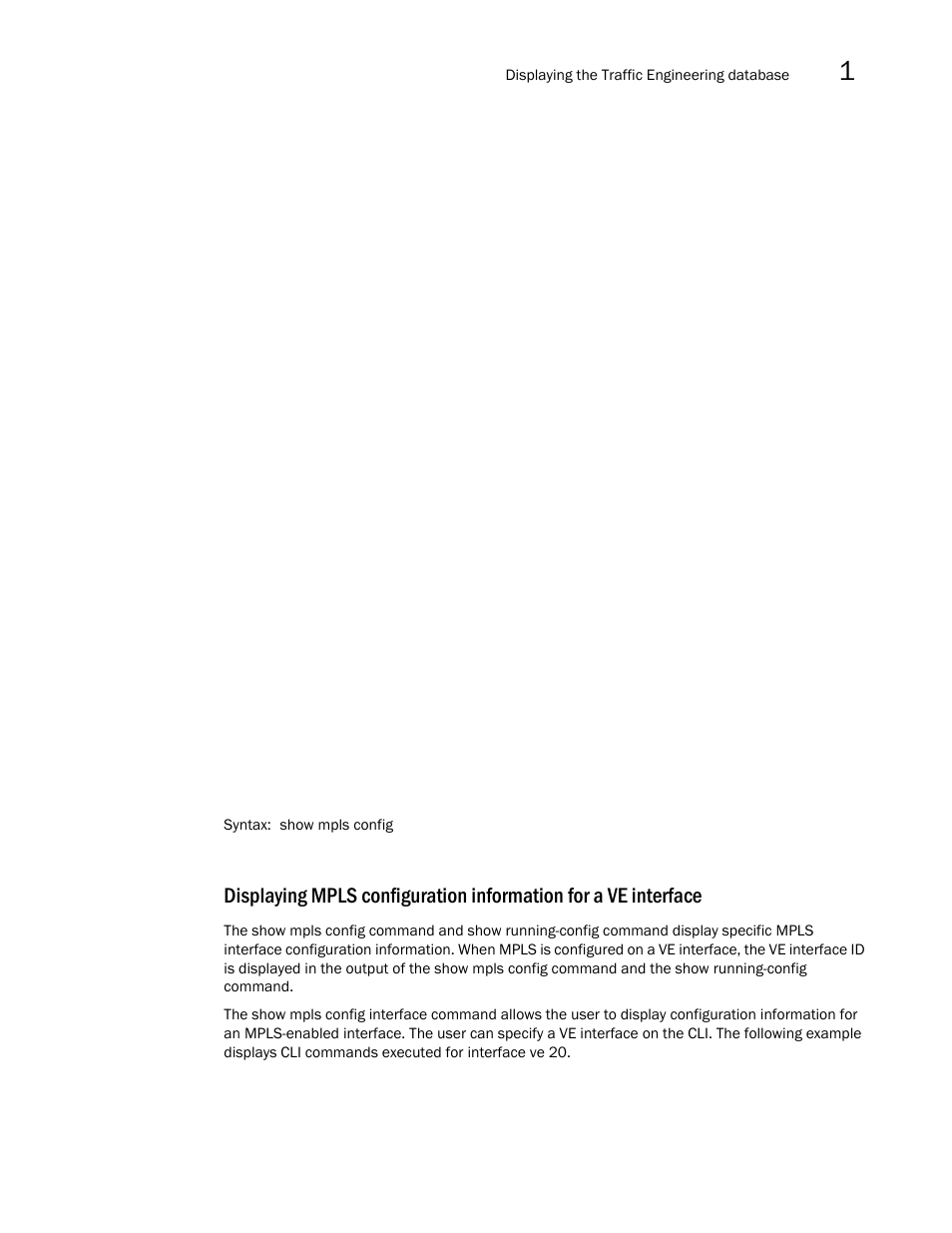 Displaying the Traffic Engineering database 1

Syntax: show mpls config

Displaying MPLS configuration information for a VE interface

The show mpls config command and show running-config command display specific MPLS interface configuration information. When MPLS is configured on a VE interface, the VE interface ID is displayed in the output of the show mpls config command and the show running-config command.

The show mpls config interface command allows the user to display configuration information for an MPLS-enabled interface. The user can specify a VE interface on the CLI. The following example displays CLI commands executed for interface ve 20.